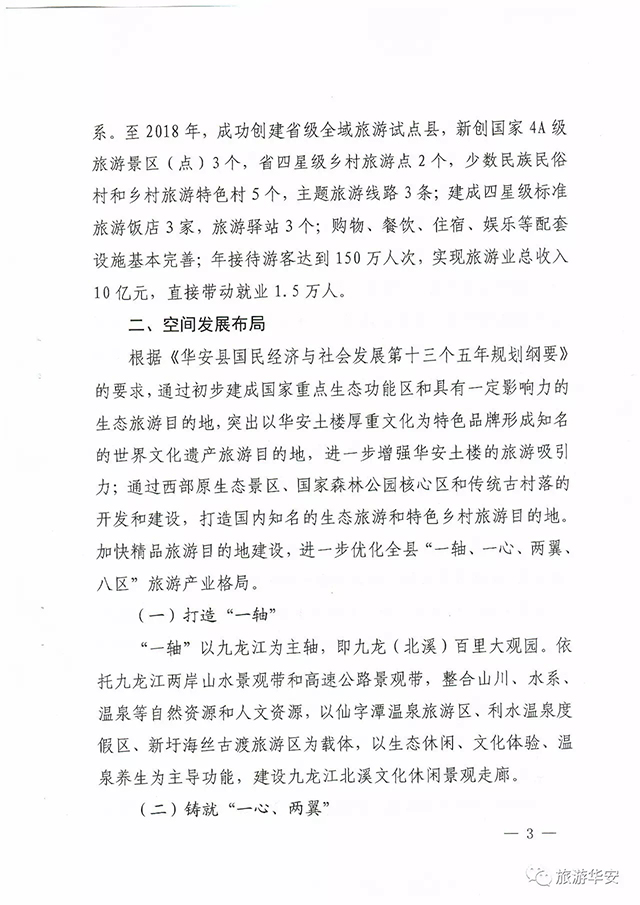 系。至 2018 年，成功创建省级全域旅游试点县，新创国家 4A 级旅游景区（点）3 个，省四星级乡村旅游点 2 个，少数民族民俗村和乡村旅游特色村 5 个，主题旅游线路 3 条；建成四星级标准旅游饭店 3 家，旅游驿站 3 个；购物、餐饮、住宿、娱乐等配套设施基本完善；年接待游客达到 150 万人次，实现旅游业总收入 10 亿元，直接带动就业 1.5 万人。

二、空间发展布局

根据《华安县国民经济与社会发展第十三个五年规划纲要》的要求，通过初步建成国家重点生态功能区和具有一定影响力的生态旅游目的地，突出以华安土楼厚重文化为特色品牌形成知名的世界文化遗产旅游目的地，进一步增强华安土楼的旅游吸引力；通过西部原生态景区、国家森林公园核心区和传统古村落的开发和建设，打造国内知名的生态旅游和特色乡村旅游目的地。加快精品旅游目的地建设，进一步优化全县“一轴、一心、两翼、八区”旅游产业格局。

（一）打造“一轴”

“一轴”以九龙江为主轴，即九龙（北溪）百里大观园。依托九龙江两岸山水景观带和高速公路景观带，整合山川、水系、温泉等自然资源和人文资源，以仙字潭温泉旅游区、利水温泉度假区、新圩海丝古渡旅游区为载体，以生态休闲、文化体验、温泉养生为主导功能，建设九龙江北溪文化休闲景观走廊。

（二）铸就“一心、两翼”

— 3 —

旅游华安